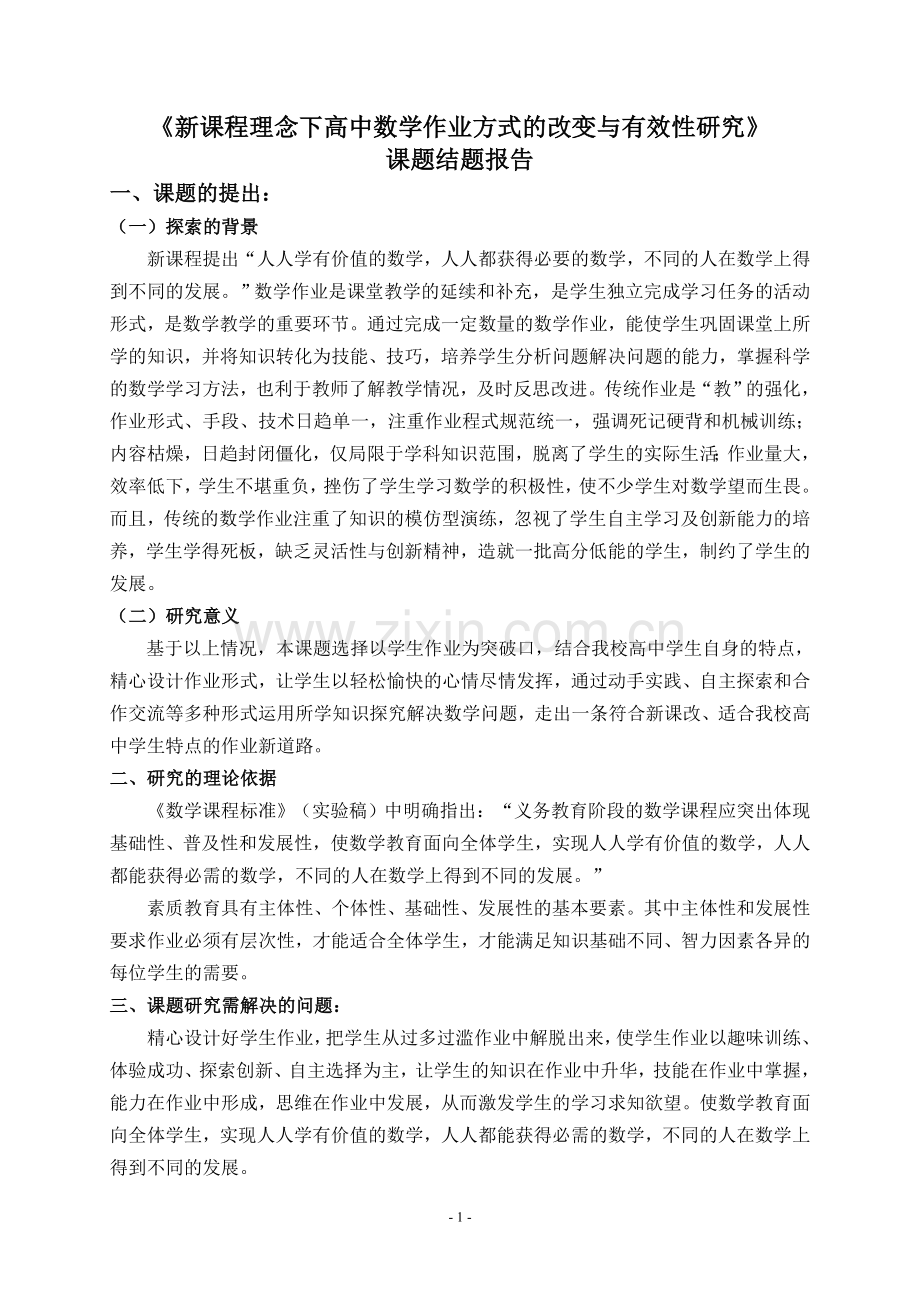 《新课程理念下高中数学作业方式的改变与有效性研究》
课题结题报告

一、课题的提出：

（一）探索的背景

新课程提出“人人学有价值的数学，人人都获得必要的数学，不同的人在数学上得到不同的发展。”数学作业是课堂教学的延续和补充，是学生独立完成学习任务的活动形式，是数学教学的重要环节。通过完成一定数量的数学作业，能使学生巩固课堂上所学的知识，并将知识转化为技能、技巧，培养学生分析问题解决问题的能力，掌握科学的数学学习方法，也利于教师了解教学情况，及时反思改进。传统作业是“教”的强化，作业形式、手段、技术日趋单一，注重作业程式规范统一，强调死记硬背和机械训练；内容枯燥，日趋封闭僵化，仅局限于学科知识范围，脱离了学生的实际生活；作业量大，效率低下，学生不堪重负，挫伤了学生学习数学的积极性，使不少学生对数学望而生畏。而且，传统的数学作业注重了知识的模仿型演练，忽视了学生自主学习及创新能力的培养，学生学得死板，缺乏灵活性与创新精神，造就一批高分低能的学生，制约了学生的发展。

（二）研究意义

基于以上情况，本课题选择以学生作业为突破口，结合我校高中学生自身的特点，精心设计作业形式，让学生以轻松愉快的心情尽情发挥，通过动手实践、自主探索和合作交流等多种形式运用所学知识探究解决数学问题，走出一条符合新课改、适合我校高中学生特点的作业新道路。

二、研究的理论依据

《数学课程标准》（实验稿）中明确指出：“义务教育阶段的数学课程应突出体现基础性、普及性和发展性，使数学教育面向全体学生，实现人人学有价值的数学，人人都能获得必需的数学，不同的人在数学上得到不同的发展。”

素质教育具有主体性、个体性、基础性、发展性的基本要素。其中主体性和发展性要求作业必须有层次性，才能适合全体学生，才能满足知识基础不同、智力因素各异的每位学生的需要。

三、课题研究需解决的问题：

精心设计好学生作业，把学生从过多过滥作业中解脱出来，使学生作业以趣味训练、体验成功、探索创新、自主选择为主，让学生的知识在作业中升华，技能在作业中掌握，能力在作业中形成，思维在作业中发展，从而激发学生的学习求知欲望。使数学教育面向全体学生，实现人人学有价值的数学，人人都能获得必需的数学，不同的人在数学上得到不同的发展。

- 1 -

www.zixin.com.cn